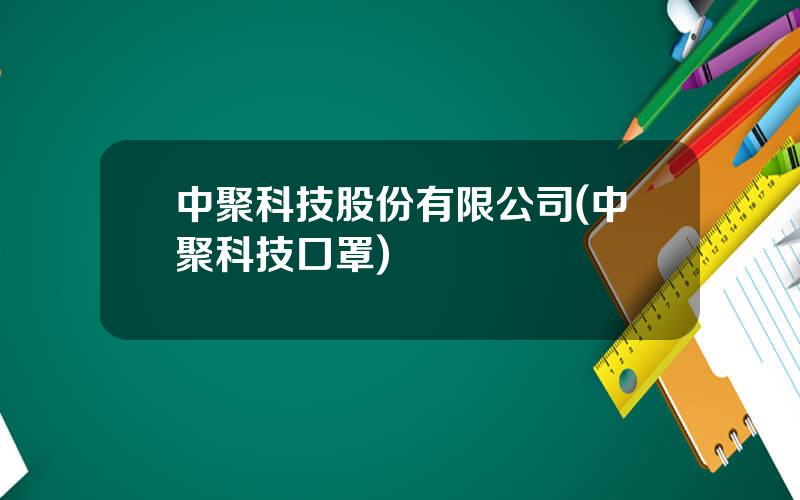 中聚科技股份有限公司(中聚科技口罩)